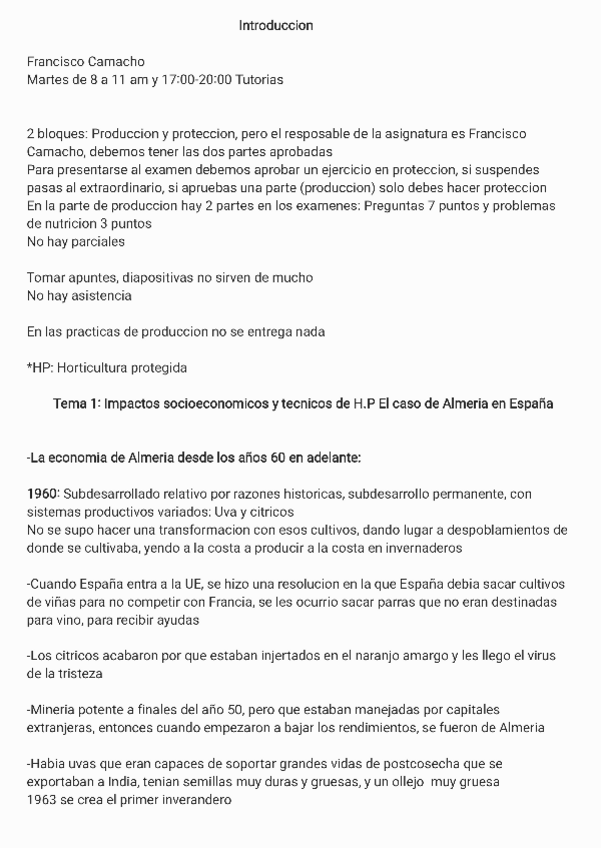 Introduccion

Francisco Camacho
Martes de 8 a 11 am y 17:00-20:00 Tutorias

2 bloques: Produccion y proteccion, pero el resposable de la asignatura es Francisco Camacho, debemos tener las dos partes aprobadas
Para presentarse al examen debemos aprobar un ejercicio en proteccion, si suspendes pasas al extraordinario, si apruebas una parte (produccion) solo debes hacer proteccion
En la parte de produccion hay 2 partes en los examenes: Preguntas 7 puntos y problemas de nutricion 3 puntos
No hay parciales

Tomar apuntes, diapositivas no sirven de mucho
No hay asistencia

En las practicas de produccion no se entrega nada

*HP: Horticultura protegida

Tema 1: Impactos socioeconomicos y tecnicos de H.P El caso de Almeria en España

-La economia de Almeria desde los años 60 en adelante:

1960: Subdesarrollado relativo por razones historicas, subdesarrollo permanente, con sistemas productivos variados: Uva y citricos
No se supo hacer una transformacion con esos cultivos, dando lugar a despoblamientos de donde se cultivaba, yendo a la costa a producir a la costa en invernaderos

-Cuando España entra a la UE, se hizo una resolucion en la que España debia sacar cultivos de viñas para no competir con Francia, se les ocurrio sacar parras que no eran destinadas para vino, para recibir ayudas

-Los citricos acabaron por que estaban injertados en el naranjo amargo y les llego el virus de la tristeza

-Mineria potente a finales del año 50, pero que estaban manejadas por capitales extranjeras, entonces cuando empezaron a bajar los rendimientos, se fueron de Almeria

-Habia uvas que eran capaces de soportar grandes vidas de postcosecha que se exportaban a India, tenian semillas muy duras y gruesas, y un ollejo muy gruesa
1963 se crea el primer inverandero